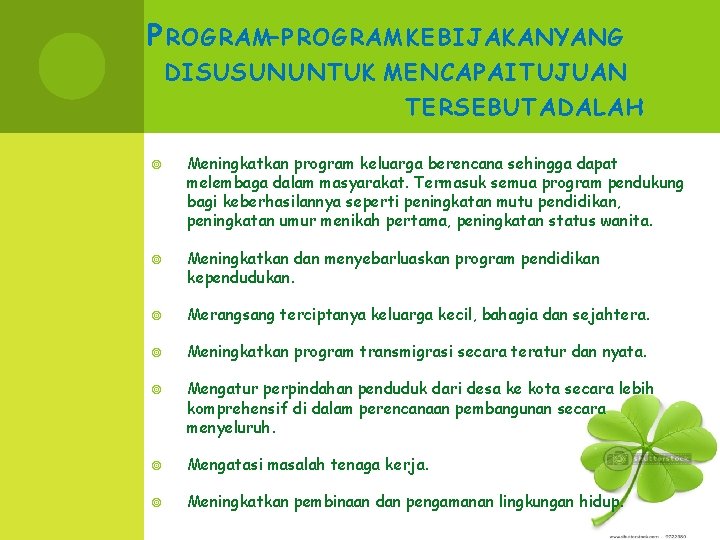 PROGRAM-PROGRAMKEBIJAKANYANG DISUSUNUNTUK MENCAPAITUJUAN TERSEBUTADALAH

Meningkatkan program keluarga berencana sehingga dapat melembaga dalam masyarakat. Termasuk semua program pendukung bagi keberhasilannya seperti peningkatan mutu pendidikan, peningkatan umur menikah pertama, peningkatan status wanita.

Meningkatkan dan menyebarluaskan program pendidikan kependudukan.

Merangsang terciptanya keluarga kecil, bahagia dan sejahtera.

Meningkatkan program transmigrasi secara teratur dan nyata.

Mengatur perpindahan penduduk dari desa ke kota secara lebih komprehensif di dalam perencanaan pembangunan secara menyeluruh.

Mengatasi masalah tenaga kerja.

Meningkatkan pembinaan dan pengamanan lingkungan hidup.

shutterstock